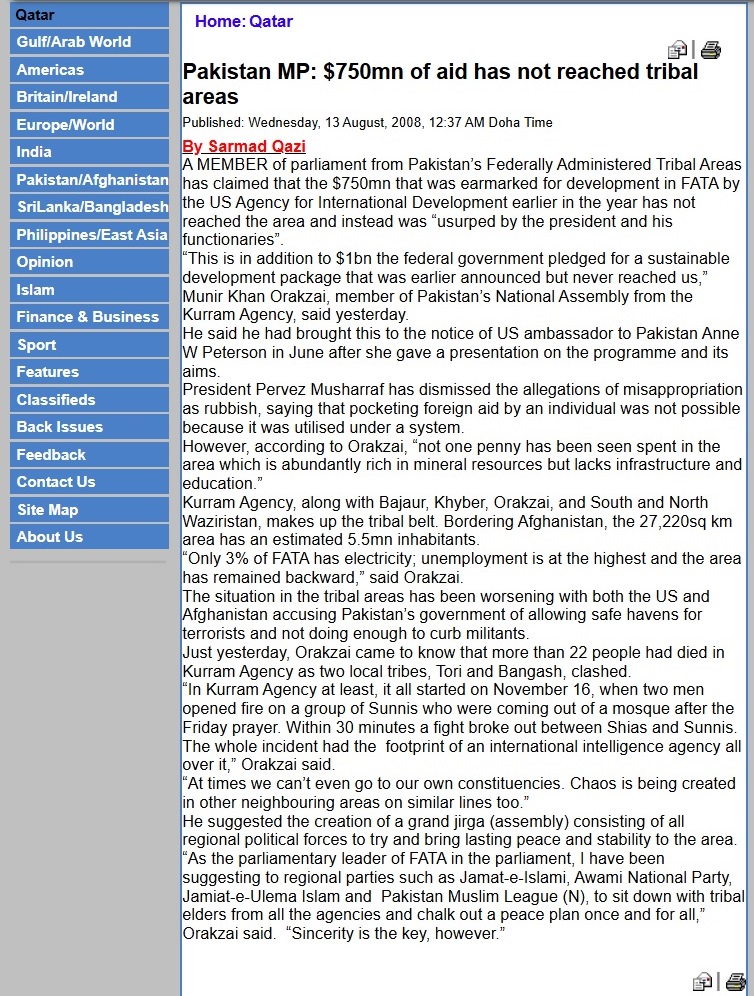 Qatar
Gulf/Arab World
Americas
Britain/Ireland
Europe/World
India
Pakistan/Afghanistan
SriLanka/Bangladesh
Philippines/East Asia
Opinion
Islam
Finance & Business
Sport
Features
Classifieds
Back Issues
Feedback
Contact Us
Site Map
About Us

Home: Qatar

Pakistan MP: $750mn of aid has not reached tribal areas

Published: Wednesday, 13 August, 2008, 12:37 AM Doha Time

By Sarmad Qazi

A MEMBER of parliament from Pakistan's Federally Administered Tribal Areas has claimed that the $750mn that was earmarked for development in FATA by the US Agency for International Development earlier in the year has not reached the area and instead was "usurped by the president and his functionaries".

"This is in addition to $1bn the federal government pledged for a sustainable development package that was earlier announced but never reached us," Munir Khan Orakzai, member of Pakistan's National Assembly from the Kurram Agency, said yesterday.

He said he had brought this to the notice of US ambassador to Pakistan Anne W Peterson in June after she gave a presentation on the programme and its aims.

President Pervez Musharraf has dismissed the allegations of misappropriation as rubbish, saying that pocketing foreign aid by an individual was not possible because it was utilised under a system.

However, according to Orakzai, "not one penny has been seen spent in the area which is abundantly rich in mineral resources but lacks infrastructure and education."

Kurram Agency, along with Bajaur, Khyber, Orakzai, and South and North Waziristan, makes up the tribal belt. Bordering Afghanistan, the 27,220sq km area has an estimated 5.5mn inhabitants.

"Only 3% of FATA has electricity; unemployment is at the highest and the area has remained backward," said Orakzai.

The situation in the tribal areas has been worsening with both the US and Afghanistan accusing Pakistan's government of allowing safe havens for terrorists and not doing enough to curb militants.

Just yesterday, Orakzai came to know that more than 22 people had died in Kurram Agency as two local tribes, Tori and Bangash, clashed.

"In Kurram Agency at least, it all started on November 16, when two men opened fire on a group of Sunnis who were coming out of a mosque after the Friday prayer. Within 30 minutes a fight broke out between Shias and Sunnis. The whole incident had the footprint of an international intelligence agency all over it," Orakzai said.

"At times we can't even go to our own constituencies. Chaos is being created in other neighbouring areas on similar lines too."

He suggested the creation of a grand jirga (assembly) consisting of all regional political forces to try and bring lasting peace and stability to the area.

"As the parliamentary leader of FATA in the parliament, I have been suggesting to regional parties such as Jamat-e-Islami, Awami National Party, Jamiat-e-Ulema Islam and Pakistan Muslim League (N), to sit down with tribal elders from all the agencies and chalk out a peace plan once and for all," Orakzai said. "Sincerity is the key, however."